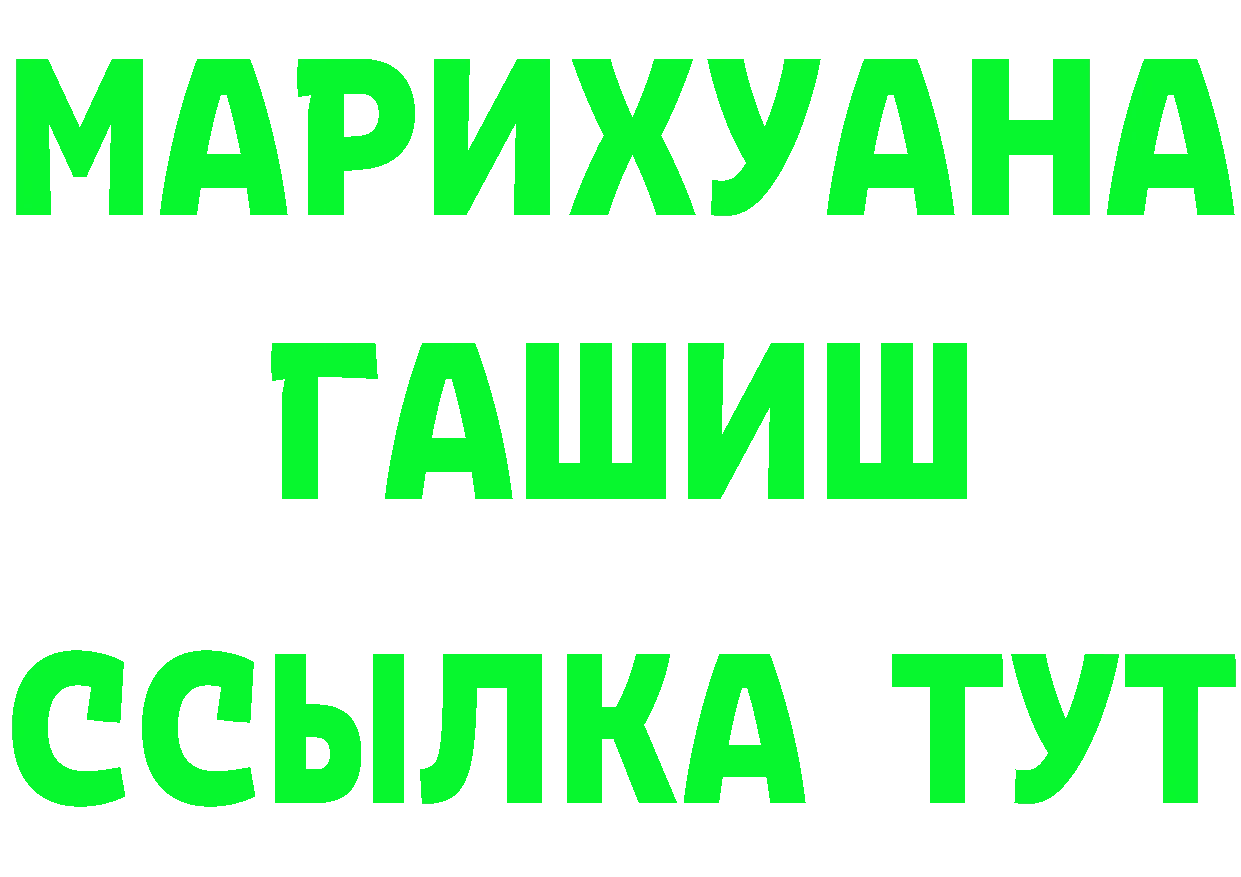 МАРИХУАНА
ГАШИШ
ССЫЛКА ТУТ